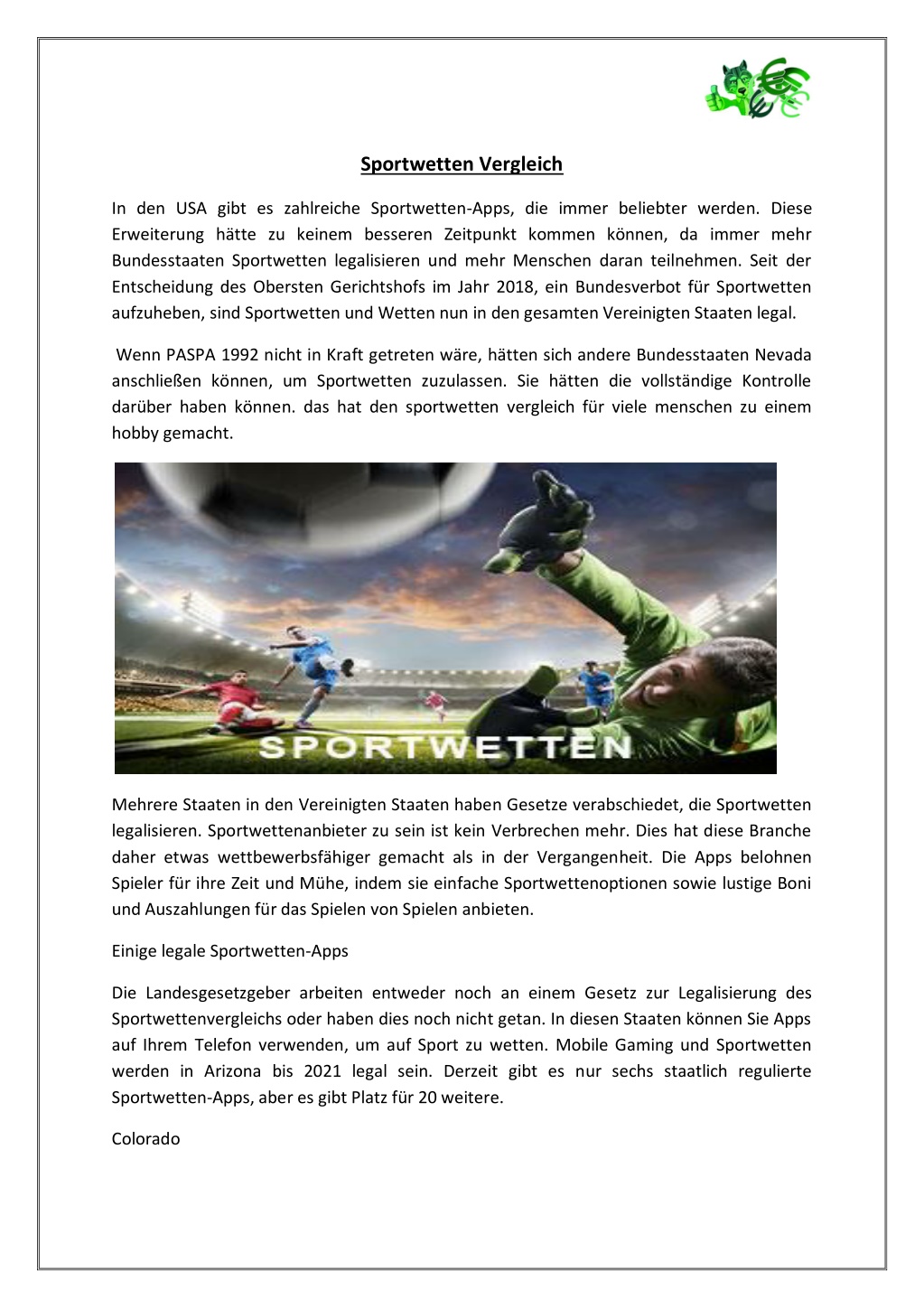 Sportwetten Vergleich

In den USA gibt es zahlreiche Sportwetten-Apps, die immer beliebter werden. Diese Erweiterung hätte zu keinem besseren Zeitpunkt kommen können, da immer mehr Bundesstaaten Sportwetten legalisieren und mehr Menschen daran teilnehmen. Seit der Entscheidung des Obersten Gerichtshofs im Jahr 2018, ein Bundesverbot für Sportwetten aufzuheben, sind Sportwetten und Wetten nun in den gesamten Vereinigten Staaten legal.

Wenn PASPA 1992 nicht in Kraft getreten wäre, hätten sich andere Bundesstaaten Nevada anschließen können, um Sportwetten zuzulassen. Sie hätten die vollständige Kontrolle darüber haben können. das hat den sportwetten vergleich für viele menschen zu einem hobby gemacht.

SPORTWETTEN

Mehrere Staaten in den Vereinigten Staaten haben Gesetze verabschiedet, die Sportwetten legalisieren. Sportwettenanbieter zu sein ist kein Verbrechen mehr. Dies hat diese Branche daher etwas wettbewerbsfähiger gemacht als in der Vergangenheit. Die Apps belohnen Spieler für ihre Zeit und Mühe, indem sie einfache Sportwettenoptionen sowie lustige Boni und Auszahlungen für das Spielen von Spielen anbieten.

Einige legale Sportwetten-Apps

Die Landesgesetzgeber arbeiten entweder noch an einem Gesetz zur Legalisierung des Sportwettenvergleichs oder haben dies noch nicht getan. In diesen Staaten können Sie Apps auf Ihrem Telefon verwenden, um auf Sport zu wetten. Mobile Gaming und Sportwetten werden in Arizona bis 2021 legal sein. Derzeit gibt es nur sechs staatlich regulierte Sportwetten-Apps, aber es gibt Platz für 20 weitere.

Colorado